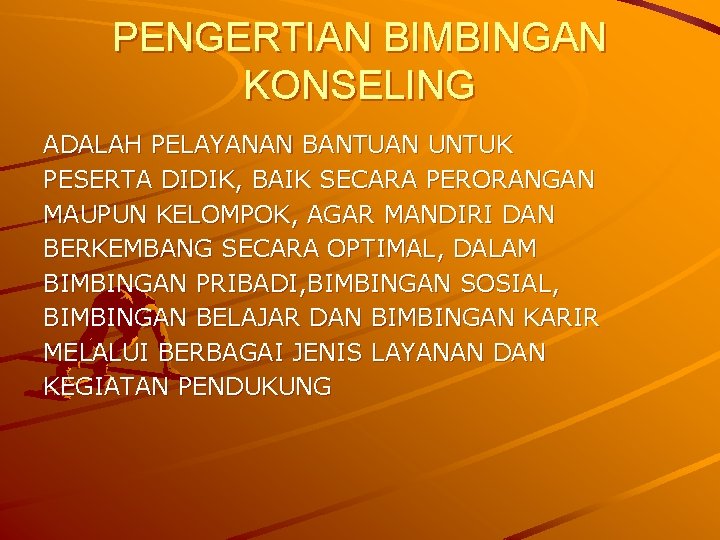 PENGERTIAN BIMBINGAN KONSELING

ADALAH PELAYANAN BANTUAN UNTUK PESERTA DIDIK, BAIK SECARA PERORANGAN MAUPUN KELOMPOK, AGAR MANDIRI DAN BERKEMBANG SECARA OPTIMAL, DALAM BIMBINGAN PRIBADI,BIMBINGAN SOSIAL, BIMBINGAN BELAJAR DAN BIMBINGAN KARIR MELALUI BERBAGAI JENIS LAYANAN DAN KEGIATAN PENDUKUNG